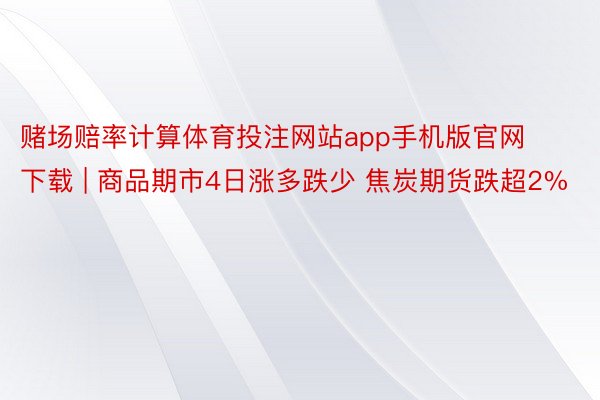 赌场赔率计算体育投注网站app手机版官网下载 | 商品期市4日涨多跌少 焦炭期货跌超2%